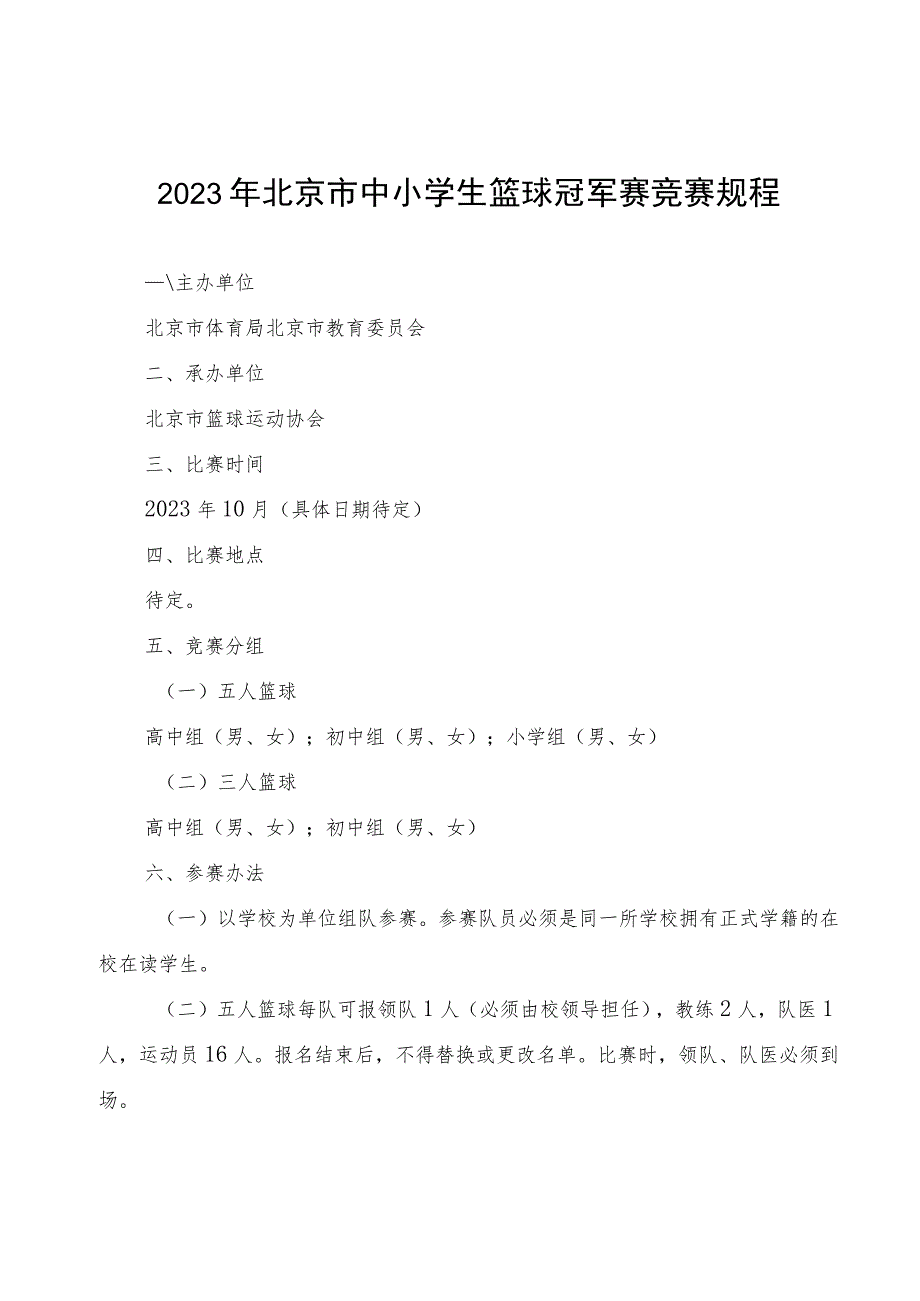 2023年北京市中小学生篮球冠军赛竞赛规程

一\主办单位

北京市体育局北京市教育委员会

二、承办单位

北京市篮球运动协会

三、比赛时间

2023年10月（具体日期待定）

四、比赛地点

待定。

五、竞赛分组

（一）五人篮球

高中组（男、女）；初中组（男、女）；小学组（男、女）

（二）三人篮球

高中组（男、女）；初中组（男、女）

六、参赛办法

（一）以学校为单位组队参赛。参赛队员必须是同一所学校拥有正式学籍的在校在读学生。

（二）五人篮球每队可报领队1人（必须由校领导担任），教练2人，队医1人，运动员16人。报名结束后，不得替换或更改名单。比赛时，领队、队医必须到场。